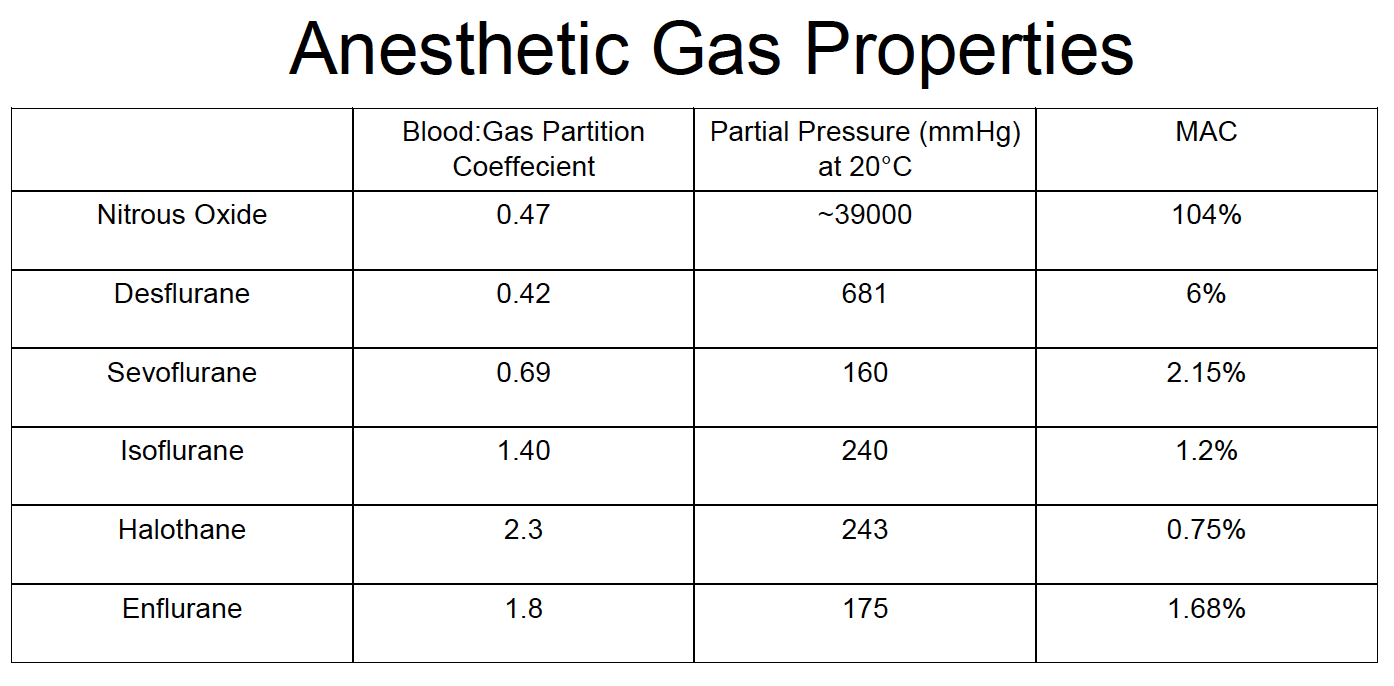 Anesthetic Gas Properties

| | Blood:Gas Partition Coeffecient | Partial Pressure (mmHg) at 20°C | MAC |
|---|---|---|---|
| Nitrous Oxide | 0.47 | ~39000 | 104% |
| Desflurane | 0.42 | 681 | 6% |
| Sevoflurane | 0.69 | 160 | 2.15% |
| Isoflurane | 1.40 | 240 | 1.2% |
| Halothane | 2.3 | 243 | 0.75% |
| Enflurane | 1.8 | 175 | 1.68% |